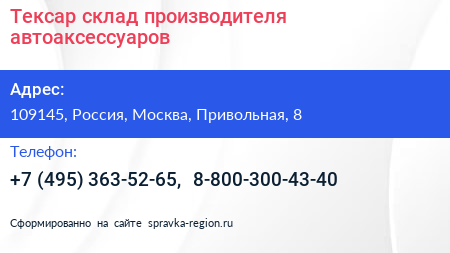 Тексар склад производителя автоаксессуаров

Адрес:

109145, Россия, Москва, Привольная, 8

Телефон:

+7 (495) 363-52-65, 8-800-300-43-40

Сформированно на сайте spravka-region.ru